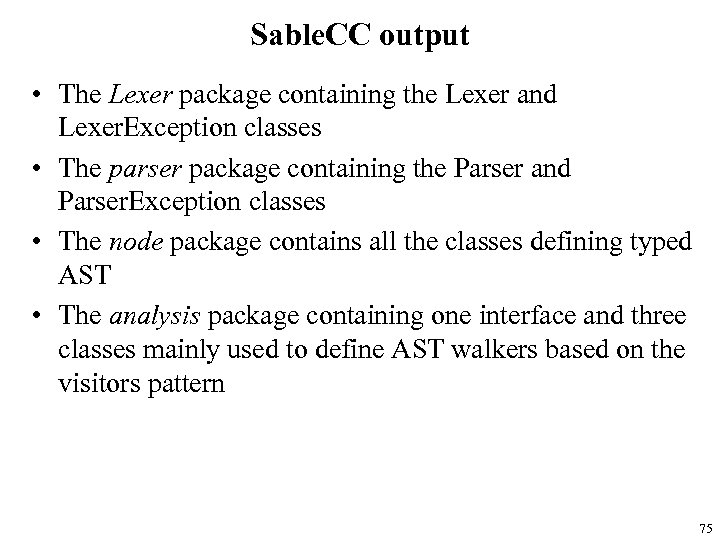 SableCC output

• The Lexer package containing the Lexer and LexerException classes
• The parser package containing the Parser and ParserException classes
• The node package contains all the classes defining typed AST
• The analysis package containing one interface and three classes mainly used to define AST walkers based on the visitors pattern

75